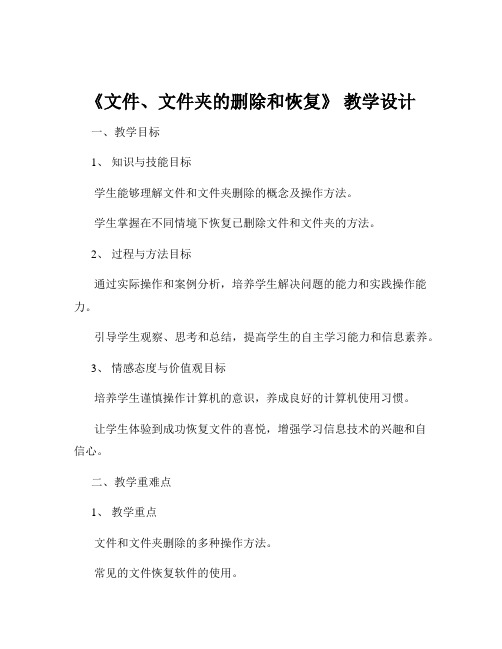 《文件、文件夹的删除和恢复》 教学设计

一、教学目标

1、 知识与技能目标

学生能够理解文件和文件夹删除的概念及操作方法。

学生掌握在不同情境下恢复已删除文件和文件夹的方法。

2、 过程与方法目标

通过实际操作和案例分析，培养学生解决问题的能力和实践操作能力。

引导学生观察、思考和总结，提高学生的自主学习能力和信息素养。

3、 情感态度与价值观目标

培养学生谨慎操作计算机的意识，养成良好的计算机使用习惯。

让学生体验到成功恢复文件的喜悦，增强学习信息技术的兴趣和自信心。

二、教学重难点

1、 教学重点

文件和文件夹删除的多种操作方法。

常见的文件恢复软件的使用。